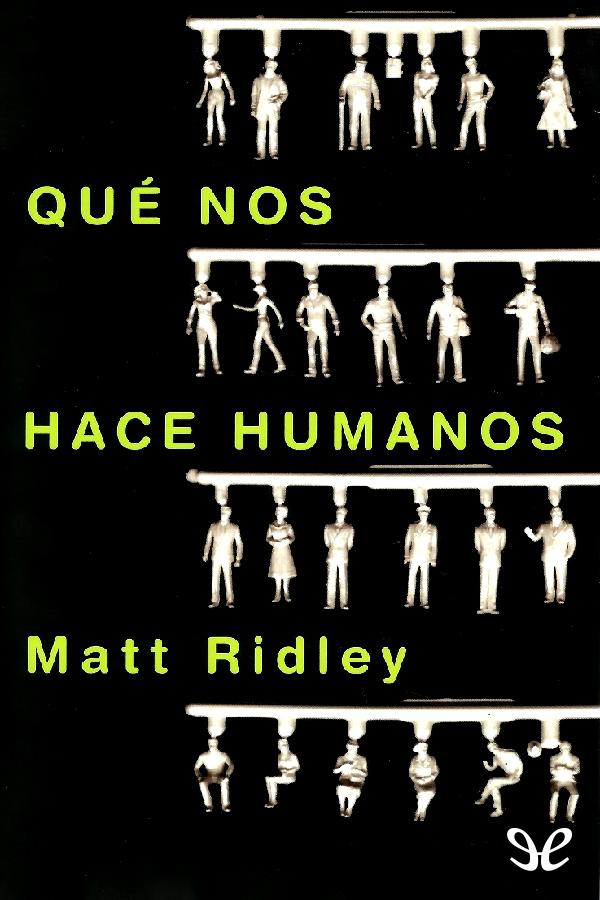 QUÉ NOS

HACE HUMANOS

Matt Ridley